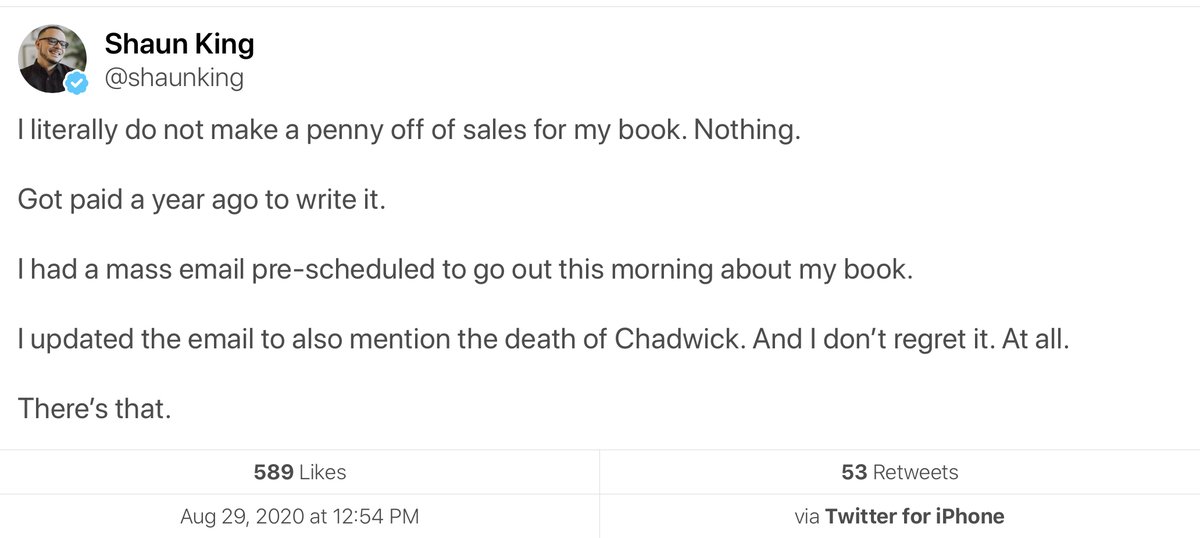 Shaun King
@shaunking

I literally do not make a penny off of sales for my book. Nothing.

Got paid a year ago to write it.

I had a mass email pre-scheduled to go out this morning about my book.

I updated the email to also mention the death of Chadwick. And I don't regret it. At all.

There's that.

589 Likes
53 Retweets
Aug 29, 2020 at 12:54 PM
via Twitter for iPhone